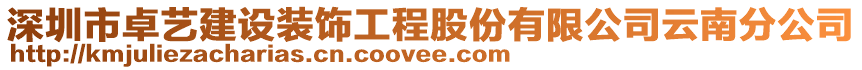 深圳市卓艺建设装饰工程股份有限公司云南分公司
http://kmjuliezacharias.cn.coovee.com